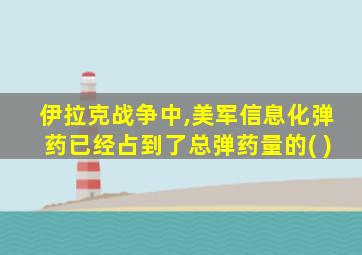 伊拉克战争中,美军信息化弹药已经占到了总弹药量的( )